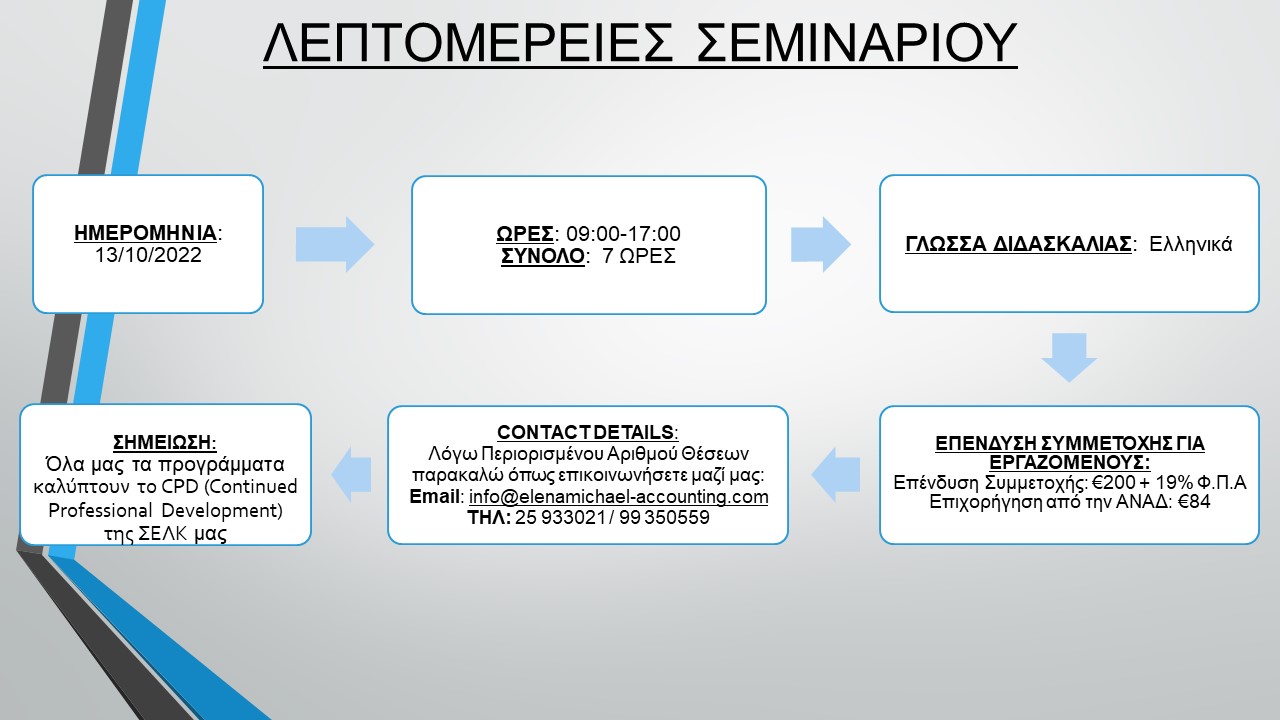 ΛΕΠΤΟΜΕΡΕΙΕΣ ΣΕΜΙΝΑΡΙΟΥ

ΗΜΕΡΟΜΗΝΙΑ:
13/10/2022

ΩΡΕΣ: 09:00-17:00
ΣΥΝΟΛΟ: 7 ΩΡΕΣ

ΓΛΩΣΣΑ ΔΙΔΑΣΚΑΛΙΑΣ: Ελληνικά

ΕΠΕΝΔΥΣΗ ΣΥΜΜΕΤΟΧΗΣ ΓΙΑ ΕΡΓΑΖΟΜΕΝΟΥΣ:
Επένδυση Συμμετοχής: €200 + 19% Φ.Π.Α
Επιχορήγηση από την ΑΝΑΔ: €84

CONTACT DETAILS:
Λόγω Περιορισμένου Αριθμού Θέσεων παρακαλώ όπως επικοινωνήσετε μαζί μας:
Email: info@elenamichael-accounting.com
ΤΗΛ: 25 933021 / 99 350559

ΣΗΜΕΙΩΣΗ:
Όλα μας τα προγράμματα καλύπτουν το CPD (Continued Professional Development) της ΣΕΛΚ μας